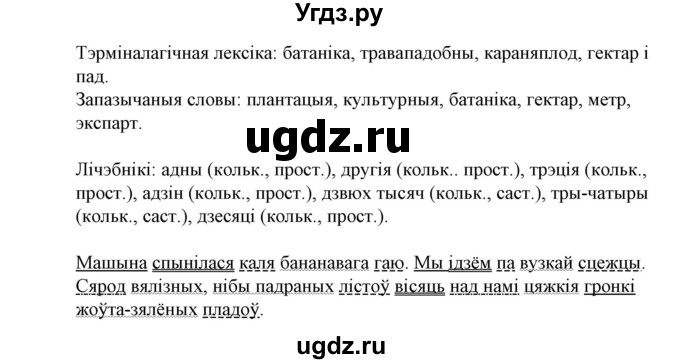 Угдз.ру

Тэрміналагічная лексіка: батаніка, травападобны, караняплод, гектар і пад.
Запазычаныя словы: плантацыя, культурныя, батаніка, гектар, метр, экспарт.

ugdz.ru

Лічэбнікі: адны (кольк., прост.), другія (кольк.. прост.), трэція (кольк., прост.), адзін (кольк., прост.), дзвюх тысяч (кольк., саст.), тры-чатыры (кольк., саст.), дзесяці (кольк., прост.).

Машына спынілася каля бананавага гаю. Мы ідзём па вузкай сцежцы. Сярод вялізных, нібы падраных лістоў вісяць над намі цяжкія гронкі жоўта-зялёных пладоў.

ugdz.ru